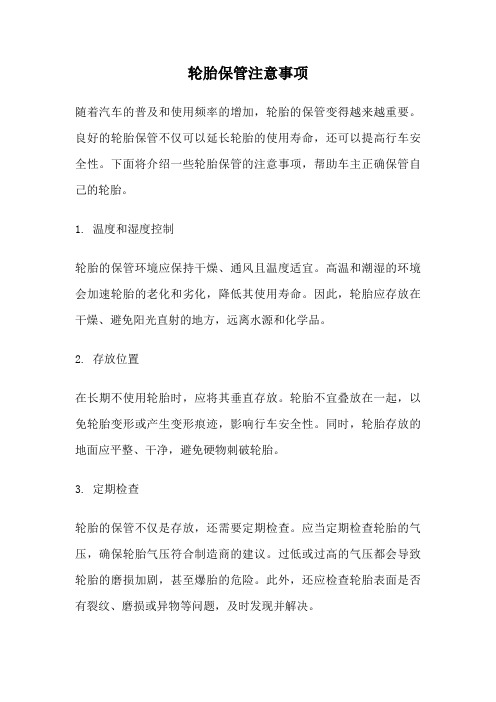 轮胎保管注意事项

随着汽车的普及和使用频率的增加，轮胎的保管变得越来越重要。良好的轮胎保管不仅可以延长轮胎的使用寿命，还可以提高行车安全性。下面将介绍一些轮胎保管的注意事项，帮助车主正确保管自己的轮胎。

1. 温度和湿度控制

轮胎的保管环境应保持干燥、通风且温度适宜。高温和潮湿的环境会加速轮胎的老化和劣化，降低其使用寿命。因此，轮胎应存放在干燥、避免阳光直射的地方，远离水源和化学品。

2. 存放位置

在长期不使用轮胎时，应将其垂直存放。轮胎不宜叠放在一起，以免轮胎变形或产生变形痕迹，影响行车安全性。同时，轮胎存放的地面应平整、干净，避免硬物刺破轮胎。

3. 定期检查

轮胎的保管不仅是存放，还需要定期检查。应当定期检查轮胎的气压，确保轮胎气压符合制造商的建议。过低或过高的气压都会导致轮胎的磨损加剧，甚至爆胎的危险。此外，还应检查轮胎表面是否有裂纹、磨损或异物等问题，及时发现并解决。